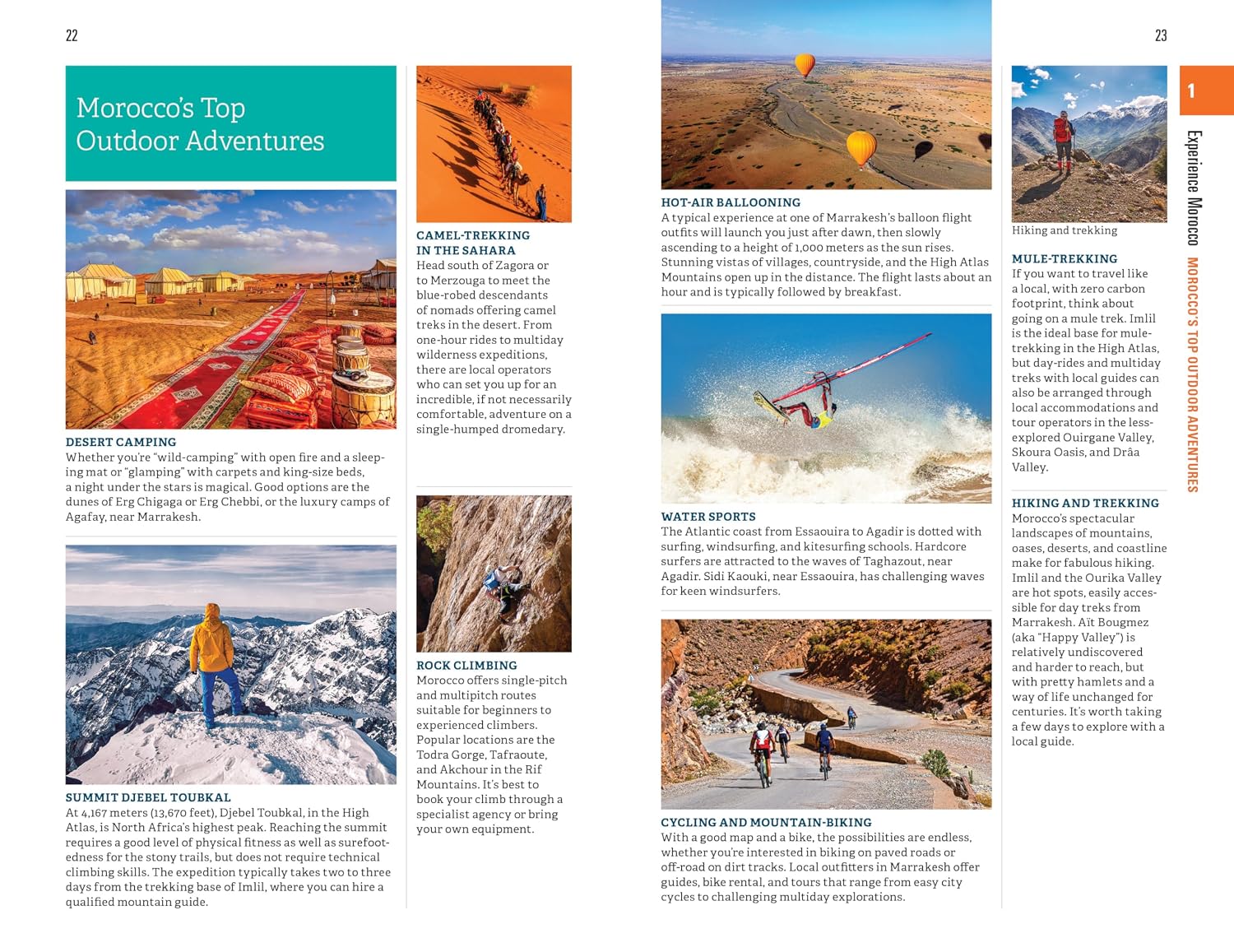 22

Morocco's Top Outdoor Adventures

DESERT CAMPING
Whether you're "wild-camping" with open fire and a sleeping mat or "glamping" with carpets and king-size beds, a night under the stars is magical. Good options are the dunes of Erg Chigaga or Erg Chebbi, or the luxury camps of Agafay, near Marrakesh.

SUMMIT DJEBEL TOUBKAL
At 4,167 meters (13,670 feet), Djebel Toubkal, in the High Atlas, is North Africa's highest peak. Reaching the summit requires a good level of physical fitness as well as surefootedness for the stony trails, but does not require technical climbing skills. The expedition typically takes two to three days from the trekking base of Imlil, where you can hire a qualified mountain guide.

CAMEL-TREKKING IN THE SAHARA
Head south of Zagora or to Merzouga to meet the blue-robed descendants of nomads offering camel treks in the desert. From one-hour rides to multiday wilderness expeditions, there are local operators who can set you up for an incredible, if not necessarily comfortable, adventure on a single-humped dromedary.

ROCK CLIMBING
Morocco offers single-pitch and multipitch routes suitable for beginners to experienced climbers. Popular locations are the Todra Gorge, Tafraoute, and Akchour in the Rif Mountains. It's best to book your climb through a specialist agency or bring your own equipment.

23

HOT-AIR BALLOONING
A typical experience at one of Marrakesh's balloon flight outfits will launch you just after dawn, then slowly ascending to a height of 1,000 meters as the sun rises. Stunning vistas of villages, countryside, and the High Atlas Mountains open up in the distance. The flight lasts about an hour and is typically followed by breakfast.

WATER SPORTS
The Atlantic coast from Essaouira to Agadir is dotted with surfing, windsurfing, and kitesurfing schools. Hardcore surfers are attracted to the waves of Taghazout, near Agadir. Sidi Kaouki, near Essaouira, has challenging waves for keen windsurfers.

CYCLING AND MOUNTAIN-BIKING
With a good map and a bike, the possibilities are endless, whether you're interested in biking on paved roads or off-road on dirt tracks. Local outfitters in Marrakesh offer guides, bike rental, and tours that range from easy city cycles to challenging multiday explorations.

Hiking and trekking

MULE-TREKKING
If you want to travel like a local, with zero carbon footprint, think about going on a mule trek. Imlil is the ideal base for mule-trekking in the High Atlas, but day-rides and multiday treks with local guides can also be arranged through local accommodations and tour operators in the less-explored Ouirgane Valley, Skoura Oasis, and Drâa Valley.

HIKING AND TREKKING
Morocco's spectacular landscapes of mountains, oases, deserts, and coastline make for fabulous hiking. Imlil and the Ourika Valley are hot spots, easily accessible for day treks from Marrakesh. Aït Bougmez (aka "Happy Valley") is relatively undiscovered and harder to reach, but with pretty hamlets and a way of life unchanged for centuries. It's worth taking a few days to explore with a local guide.

1

Experience Morocco MOROCCO'S TOP OUTDOOR ADVENTURES